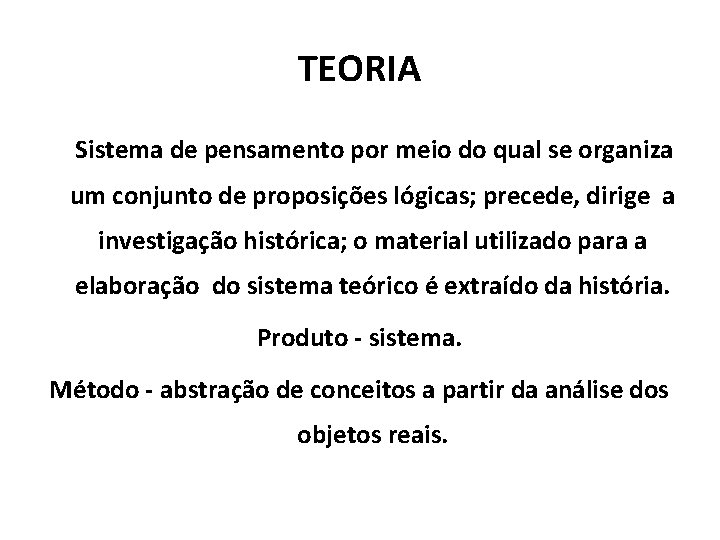 TEORIA

Sistema de pensamento por meio do qual se organiza um conjunto de proposições lógicas; precede, dirige a investigação histórica; o material utilizado para a elaboração do sistema teórico é extraído da história.

Produto - sistema.

Método - abstração de conceitos a partir da análise dos objetos reais.